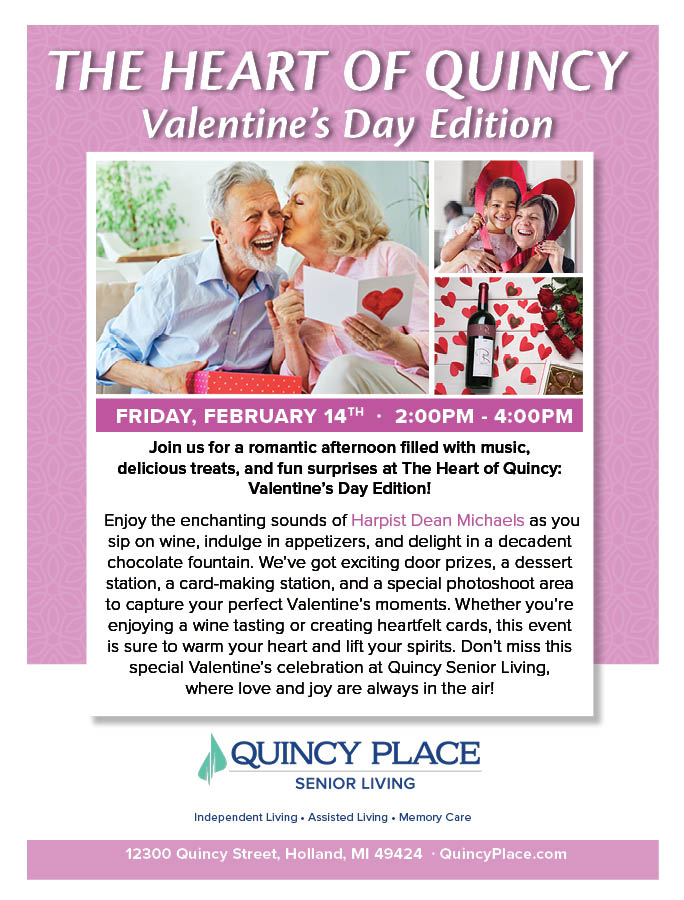 THE HEART OF QUINCY
Valentine's Day Edition

FRIDAY, FEBRUARY 14$^{TH}$ · 2:00PM - 4:00PM

Join us for a romantic afternoon filled with music, delicious treats, and fun surprises at The Heart of Quincy: Valentine's Day Edition!

Enjoy the enchanting sounds of Harpist Dean Michaels as you sip on wine, indulge in appetizers, and delight in a decadent chocolate fountain. We've got exciting door prizes, a dessert station, a card-making station, and a special photoshoot area to capture your perfect Valentine's moments. Whether you're enjoying a wine tasting or creating heartfelt cards, this event is sure to warm your heart and lift your spirits. Don't miss this special Valentine's celebration at Quincy Senior Living, where love and joy are always in the air!

QUINCY PLACE
SENIOR LIVING

Independent Living • Assisted Living • Memory Care

12300 Quincy Street, Holland, MI 49424 · QuincyPlace.com